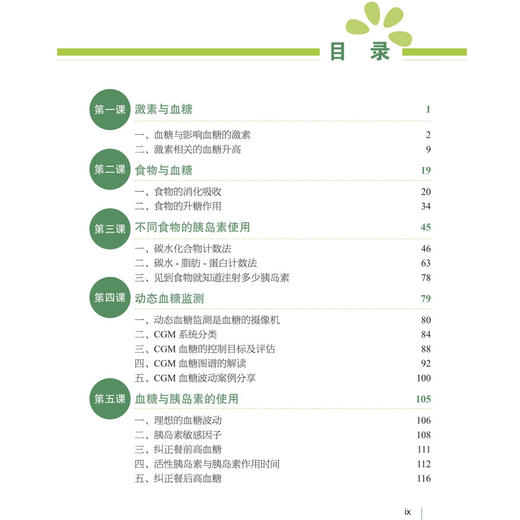 目　录

第一课　激素与血糖　1

一、血糖与影响血糖的激素　2
二、激素相关的血糖升高　9

第二课　食物与血糖　19

一、食物的消化吸收　20
二、食物的升糖作用　34

第三课　不同食物的胰岛素使用　45

一、碳水化合物计数法　46
二、碳水 - 脂肪 - 蛋白计数法　63
三、见到食物就知道注射多少胰岛素　78

第四课　动态血糖监测　79

一、动态血糖监测是血糖的摄像机　80
二、CGM 系统分类　84
三、CGM 血糖的控制目标及评估　88
四、CGM 血糖图谱的解读　92
五、CGM 血糖波动案例分享　100

第五课　血糖与胰岛素的使用　105

一、理想的血糖波动　106
二、胰岛素敏感因子　108
三、纠正餐前高血糖　111
四、活性胰岛素与胰岛素作用时间　112
五、纠正餐后高血糖　116

ix